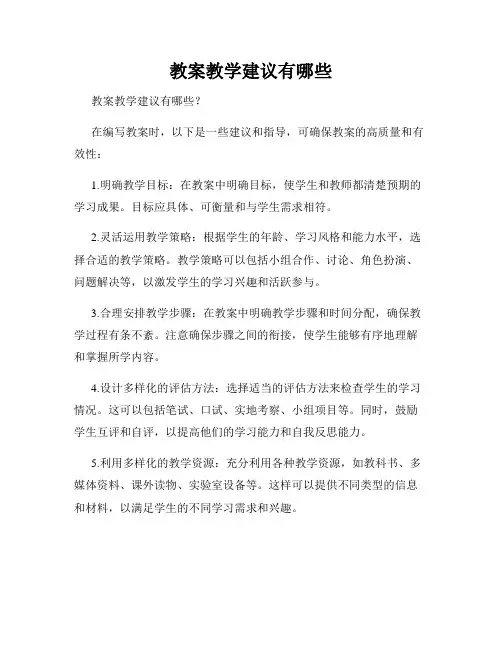 教案教学建议有哪些

教案教学建议有哪些?

在编写教案时，以下是一些建议和指导，可确保教案的高质量和有效性：

1.明确教学目标：在教案中明确目标，使学生和教师都清楚预期的学习成果。目标应具体、可衡量和与学生需求相符。

2.灵活运用教学策略：根据学生的年龄、学习风格和能力水平，选择合适的教学策略。教学策略可以包括小组合作、讨论、角色扮演、问题解决等，以激发学生的学习兴趣和活跃参与。

3.合理安排教学步骤：在教案中明确教学步骤和时间分配，确保教学过程有条不紊。注意确保步骤之间的衔接，使学生能够有序地理解和掌握所学内容。

4.设计多样化的评估方法：选择适当的评估方法来检查学生的学习情况。这可以包括笔试、口试、实地考察、小组项目等。同时，鼓励学生互评和自评，以提高他们的学习能力和自我反思能力。

5.利用多样化的教学资源：充分利用各种教学资源，如教科书、多媒体资料、课外读物、实验室设备等。这样可以提供不同类型的信息和材料，以满足学生的不同学习需求和兴趣。